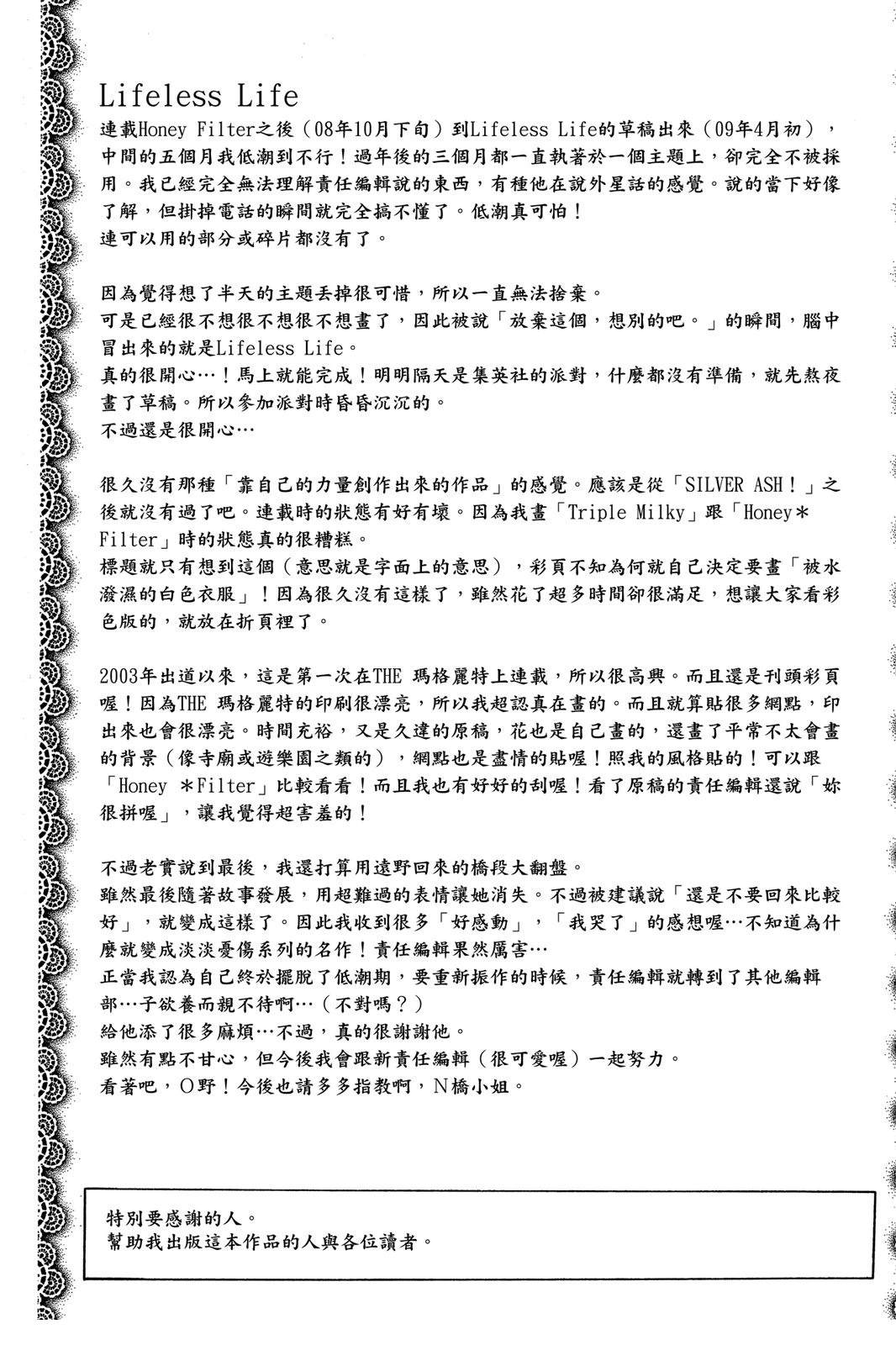 Lifeless Life

連載Honey Filter之後（08年10月下旬）到Lifeless Life的草稿出來（09年4月初），中間的五個月我低潮到不行！過年後的三個月都一直執著於一個主題上，卻完全不被採用。我已經完全無法理解責任編輯說的東西，有種他在說外星話的感覺。說的當下好像了解，但掛掉電話的瞬間就完全搞不懂了。低潮真可怕！
連可以用的部分或碎片都沒有了。

因為覺得想了半天的主題丟掉很可惜，所以一直無法捨棄。
可是已經很不想很不想很不想畫了，因此被說「放棄這個，想別的吧。」的瞬間，腦中冒出來的就是Lifeless Life。
真的很開心…！馬上就能完成！明明隔天是集英社的派對，什麼都沒有準備，就先熬夜畫了草稿。所以參加派對時昏昏沉沉的。
不過還是很開心…

很久沒有那種「靠自己的力量創作出來的作品」的感覺。應該是從「SILVER ASH！」之後就沒有過了吧。連載時的狀態有好有壞。因為我畫「Triple Milky」跟「Honey＊Filter」時的狀態真的很糟糕。
標題就只有想到這個（意思就是字面上的意思），彩頁不知為何就自己決定要畫「被水潑濕的白色衣服」！因為很久沒有這樣了，雖然花了超多時間卻很滿足，想讓大家看彩色版的，就放在折頁裡了。

2003年出道以來，這是第一次在THE 瑪格麗特上連載，所以很高興。而且還是刊頭彩頁喔！因為THE 瑪格麗特的印刷很漂亮，所以我超認真在畫的。而且就算貼很多網點，印出來也會很漂亮。時間充裕，又是久違的原稿，花也是自己畫的，還畫了平常不太會畫的背景（像寺廟或遊樂園之類的），網點也是盡情的貼喔！照我的風格貼的！可以跟「Honey ＊Filter」比較看看！而且我也有好好的刮喔！看了原稿的責任編輯還說「妳很拼喔」，讓我覺得超害羞的！

不過老實說到最後，我還打算用遠野回來的橋段大翻盤。
雖然最後隨著故事發展，用超難過的表情讓她消失。不過被建議說「還是不要回來比較好」，就變成這樣了。因此我收到很多「好感動」，「我哭了」的感想喔…不知道為什麼就變成淡淡憂傷系列的名作！責任編輯果然厲害…
正當我認為自己終於擺脫了低潮期，要重新振作的時候，責任編輯就轉到了其他編輯部…子欲養而親不待啊…（不對嗎？）
給他添了很多麻煩…不過，真的很謝謝他。
雖然有點不甘心，但今後我會跟新責任編輯（很可愛喔）一起努力。
看著吧，O野！今後也請多多指教啊，N橋小姐。

特別要感謝的人。
幫助我出版這本作品的人與各位讀者。